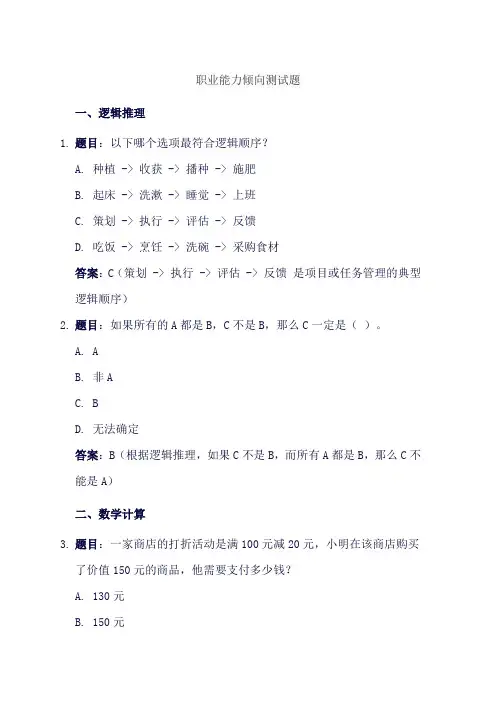 职业能力倾向测试题

一、逻辑推理

1. 题目：以下哪个选项最符合逻辑顺序？

A. 种植 -> 收获 -> 播种 -> 施肥

B. 起床 -> 洗漱 -> 睡觉 -> 上班

C. 策划 -> 执行 -> 评估 -> 反馈

D. 吃饭 -> 烹饪 -> 洗碗 -> 采购食材

答案：C（策划 -> 执行 -> 评估 -> 反馈 是项目或任务管理的典型逻辑顺序）

2. 题目：如果所有的 A 都是 B，C 不是 B，那么 C 一定是（ ）。

A. A

B. 非 A

C. B

D. 无法确定

答案：B（根据逻辑推理，如果 C 不是 B，而所有 A 都是 B，那么 C 不能是 A）

二、数学计算

3. 题目：一家商店的打折活动是满 100 元减 20 元，小明在该商店购买了价值 150 元的商品，他需要支付多少钱？

A. 130 元

B. 150 元